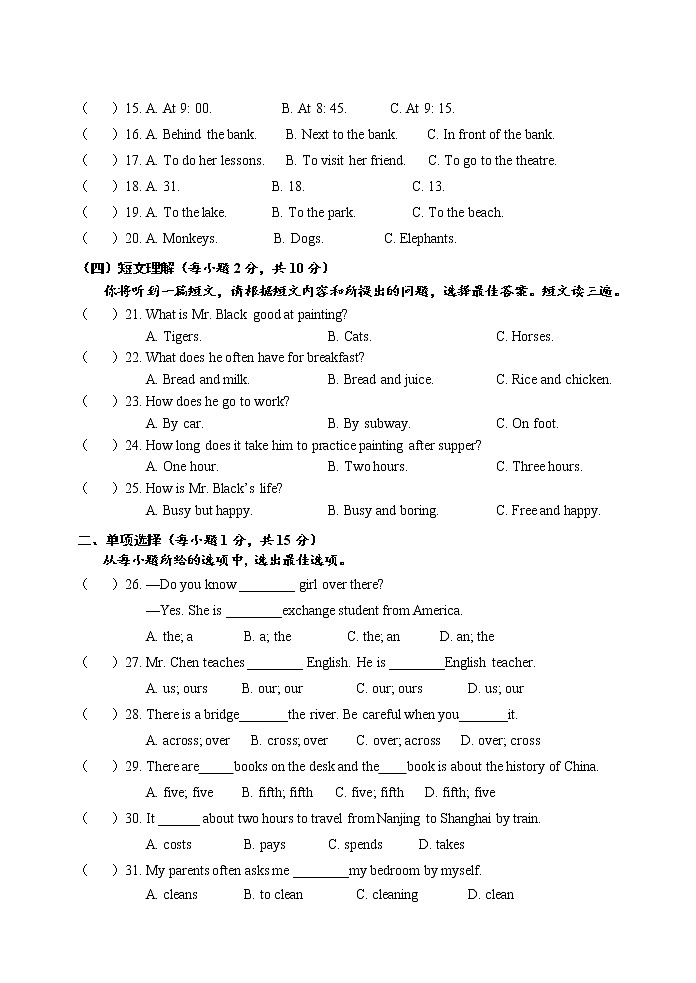 (　) 15. A. At 9: 00.　　B. At 8: 45.　　C. At 9: 15.

(　) 16. A. Behind the bank.　　B. Next to the bank.　　C. In front of the bank.

(　) 17. A. To do her lessons.　　B. To visit her friend.　　C. To go to the theatre.

(　) 18. A. 31.　　B. 18.　　C. 13.

(　) 19. A. To the lake.　　B. To the park.　　C. To the beach.

(　) 20. A. Monkeys.　　B. Dogs.　　C. Elephants.

(四)短文理解(每小题2分，共10分)

你将听到一篇短文，请根据短文内容和所提出的问题，选择最佳答案。短文读三遍。

(　) 21. What is Mr. Black good at painting?
A. Tigers.　　B. Cats.　　C. Horses.

(　) 22. What does he often have for breakfast?
A. Bread and milk.　　B. Bread and juice.　　C. Rice and chicken.

(　) 23. How does he go to work?
A. By car.　　B. By subway.　　C. On foot.

(　) 24. How long does it take him to practice painting after supper?
A. One hour.　　B. Two hours.　　C. Three hours.

(　) 25. How is Mr. Black's life?
A. Busy but happy.　　B. Busy and boring.　　C. Free and happy.

二、单项选择(每小题1分，共15分)

从每小题所给的选项中，选出最佳选项。

(　) 26. —Do you know ____ girl over there?
—Yes. She is ____ exchange student from America.
A. the; a　　B. a; the　　C. the; an　　D. an; the

(　) 27. Mr. Chen teaches ____ English. He is ____ English teacher.
A. us; ours　　B. our; our　　C. our; ours　　D. us; our

(　) 28. There is a bridge ____ the river. Be careful when you ____ it.
A. across; over　　B. cross; over　　C. over; across　　D. over; cross

(　) 29. There are ____ books on the desk and the ____ book is about the history of China.
A. five; five　　B. fifth; fifth　　C. five; fifth　　D. fifth; five

(　) 30. It ____ about two hours to travel from Nanjing to Shanghai by train.
A. costs　　B. pays　　C. spends　　D. takes

(　) 31. My parents often asks me ____ my bedroom by myself.
A. cleans　　B. to clean　　C. cleaning　　D. clean